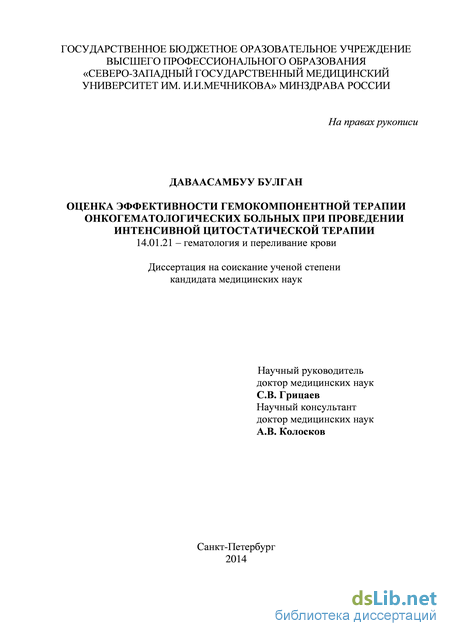 ГОСУДАРСТВЕННОЕ БЮДЖЕТНОЕ ОРАЗОВАТЕЛЬНОЕ УЧРЕЖДЕНИЕ ВЫСШЕГО ПРОФЕССИОНАЛЬНОГО ОБРАЗОВАНИЯ «СЕВЕРО-ЗАПАДНЫЙ ГОСУДАРСТВЕННЫЙ МЕДИЦИНСКИЙ УНИВЕРСИТЕТ ИМ. И.И.МЕЧНИКОВА» МИНЗДРАВА РОССИИ

На правах рукописи

ДАВААСАМБУУ БУЛГАН

ОЦЕНКА ЭФФЕКТИВНОСТИ ГЕМОКОМПОНЕНТНОЙ ТЕРАПИИ ОНКОГЕМАТОЛОГИЧЕСКИХ БОЛЬНЫХ ПРИ ПРОВЕДЕНИИ ИНТЕНСИВНОЙ ЦИТОСТАТИЧЕСКОЙ ТЕРАПИИ
14.01.21 – гематология и переливание крови

Диссертация на соискание ученой степени кандидата медицинских наук

Научный руководитель
доктор медицинских наук
С.В. Грицаев
Научный консультант
доктор медицинских наук
А.В. Колосков

Санкт-Петербург
2014

dsLib.net
библиотека диссертаций